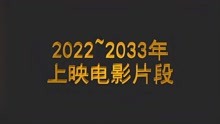 2022~2033年
上映电影片段